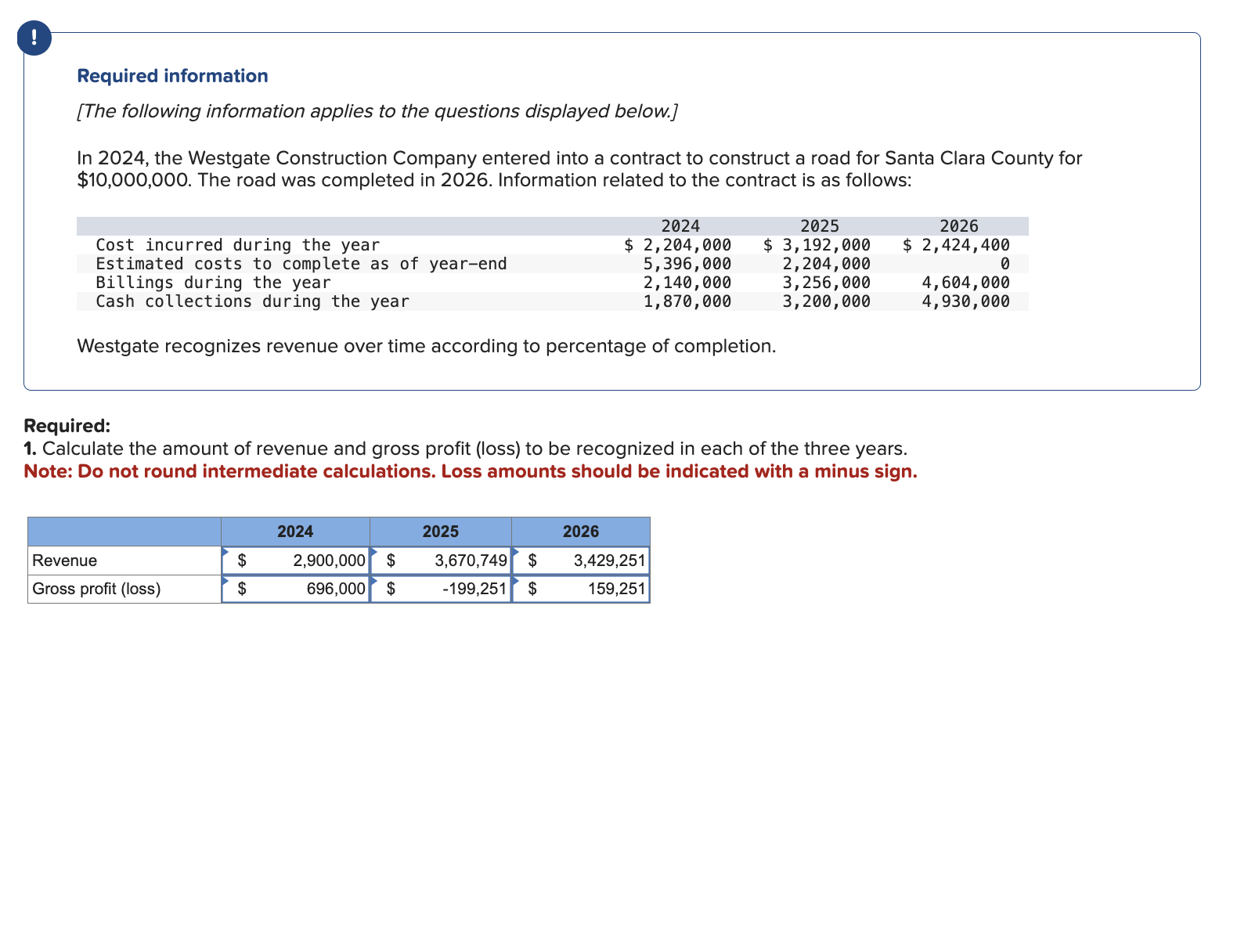 !

Required information

[The following information applies to the questions displayed below.]

In 2024, the Westgate Construction Company entered into a contract to construct a road for Santa Clara County for $10,000,000. The road was completed in 2026. Information related to the contract is as follows:

| | 2024 | 2025 | 2026 |
|---|---|---|---|
| Cost incurred during the year | $ 2,204,000 | $ 3,192,000 | $ 2,424,400 |
| Estimated costs to complete as of year-end | 5,396,000 | 2,204,000 | 0 |
| Billings during the year | 2,140,000 | 3,256,000 | 4,604,000 |
| Cash collections during the year | 1,870,000 | 3,200,000 | 4,930,000 |

Westgate recognizes revenue over time according to percentage of completion.

Required:
1. Calculate the amount of revenue and gross profit (loss) to be recognized in each of the three years.
Note: Do not round intermediate calculations. Loss amounts should be indicated with a minus sign.

| | 2024 | 2025 | 2026 |
|---|---|---|---|
| Revenue | $ 2,900,000 | $ 3,670,749 | $ 3,429,251 |
| Gross profit (loss) | $ 696,000 | $ -199,251 | $ 159,251 |